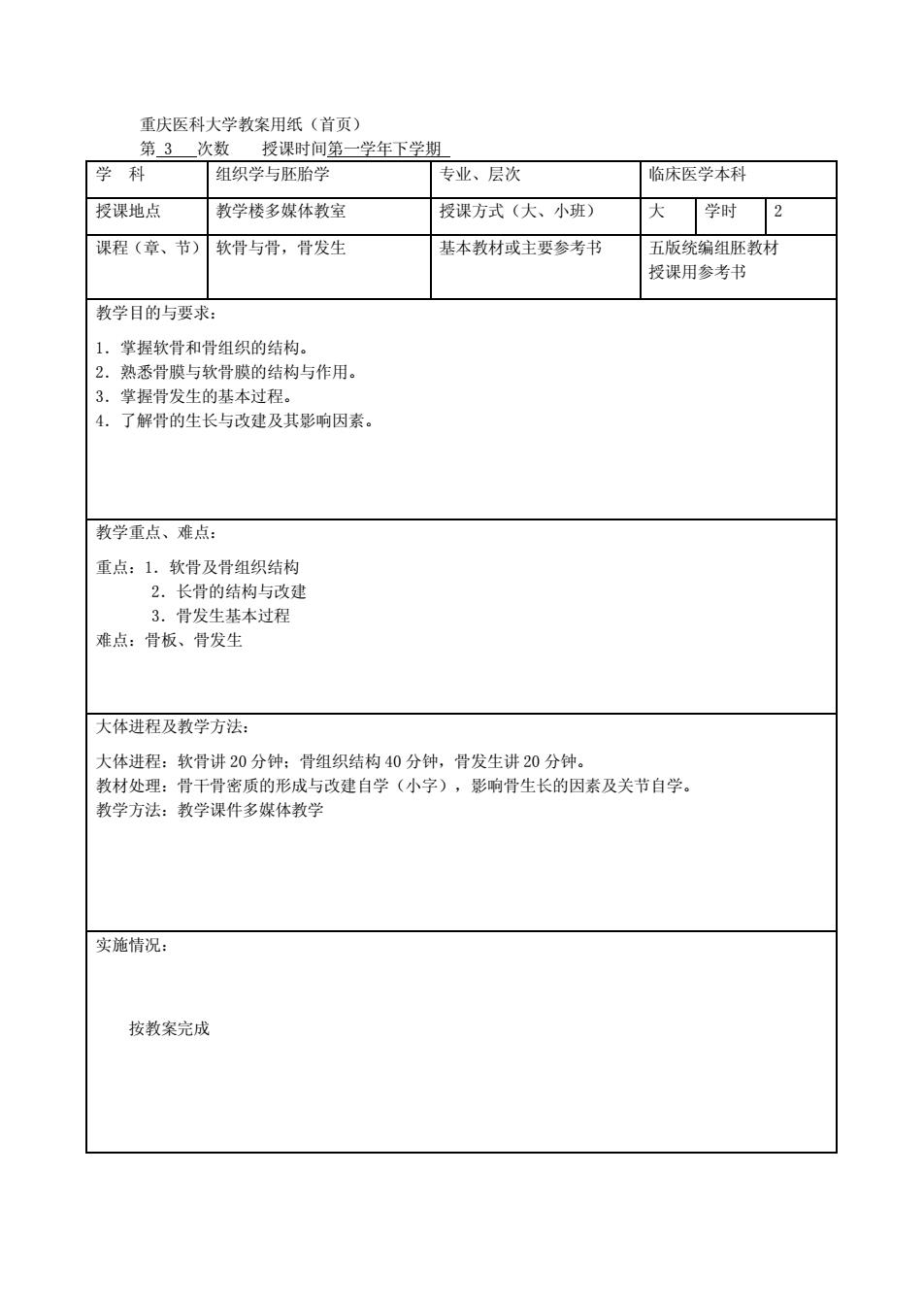 重庆医科大学教案用纸（首页）

第 3 次数　授课时间第一学年下学期

| 学　科 | 组织学与胚胎学 | 专业、层次 | 临床医学本科 | | |
|---|---|---|---|---|---|
| 授课地点 | 教学楼多媒体教室 | 授课方式（大、小班） | 大 | 学时 | 2 |
| 课程（章、节） | 软骨与骨，骨发生 | 基本教材或主要参考书 | 五版统编组胚教材 授课用参考书 | | |

教学目的与要求：

1．掌握软骨和骨组织的结构。
2．熟悉骨膜与软骨膜的结构与作用。
3．掌握骨发生的基本过程。
4．了解骨的生长与改建及其影响因素。

教学重点、难点：

重点：1．软骨及骨组织结构
2．长骨的结构与改建
3．骨发生基本过程
难点：骨板、骨发生

大体进程及教学方法：

大体进程：软骨讲 20 分钟；骨组织结构 40 分钟，骨发生讲 20 分钟。
教材处理：骨干骨密质的形成与改建自学（小字），影响骨生长的因素及关节自学。
教学方法：教学课件多媒体教学

实施情况：

按教案完成